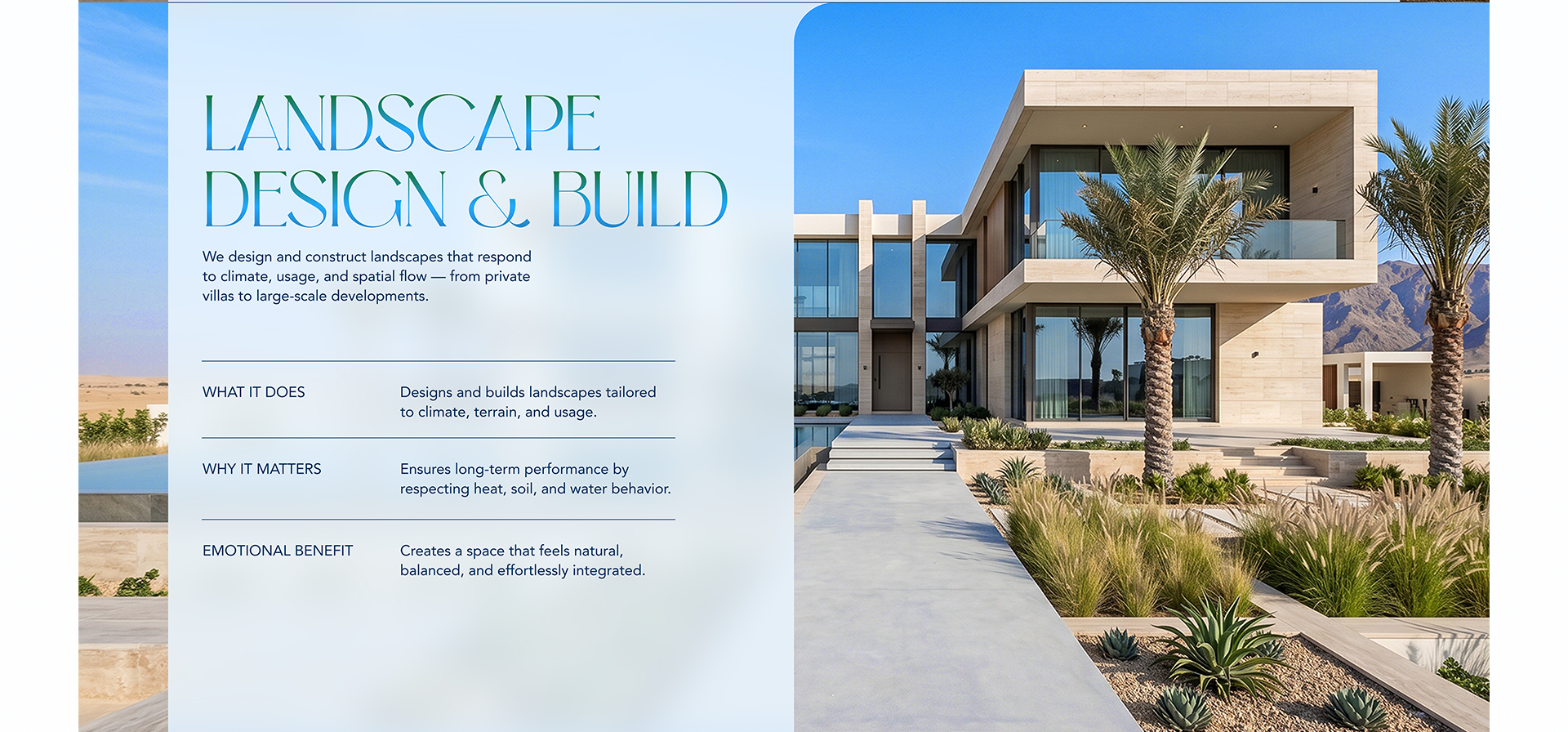 LANDSCAPE DESIGN & BUILD

We design and construct landscapes that respond to climate, usage, and spatial flow — from private villas to large-scale developments.

WHAT IT DOES

Designs and builds landscapes tailored to climate, terrain, and usage.

WHY IT MATTERS

Ensures long-term performance by respecting heat, soil, and water behavior.

EMOTIONAL BENEFIT

Creates a space that feels natural, balanced, and effortlessly integrated.